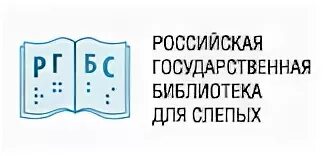 РГ БС

РОССИЙСКАЯ ГОСУДАРСТВЕННАЯ БИБЛИОТЕКА ДЛЯ СЛЕПЫХ